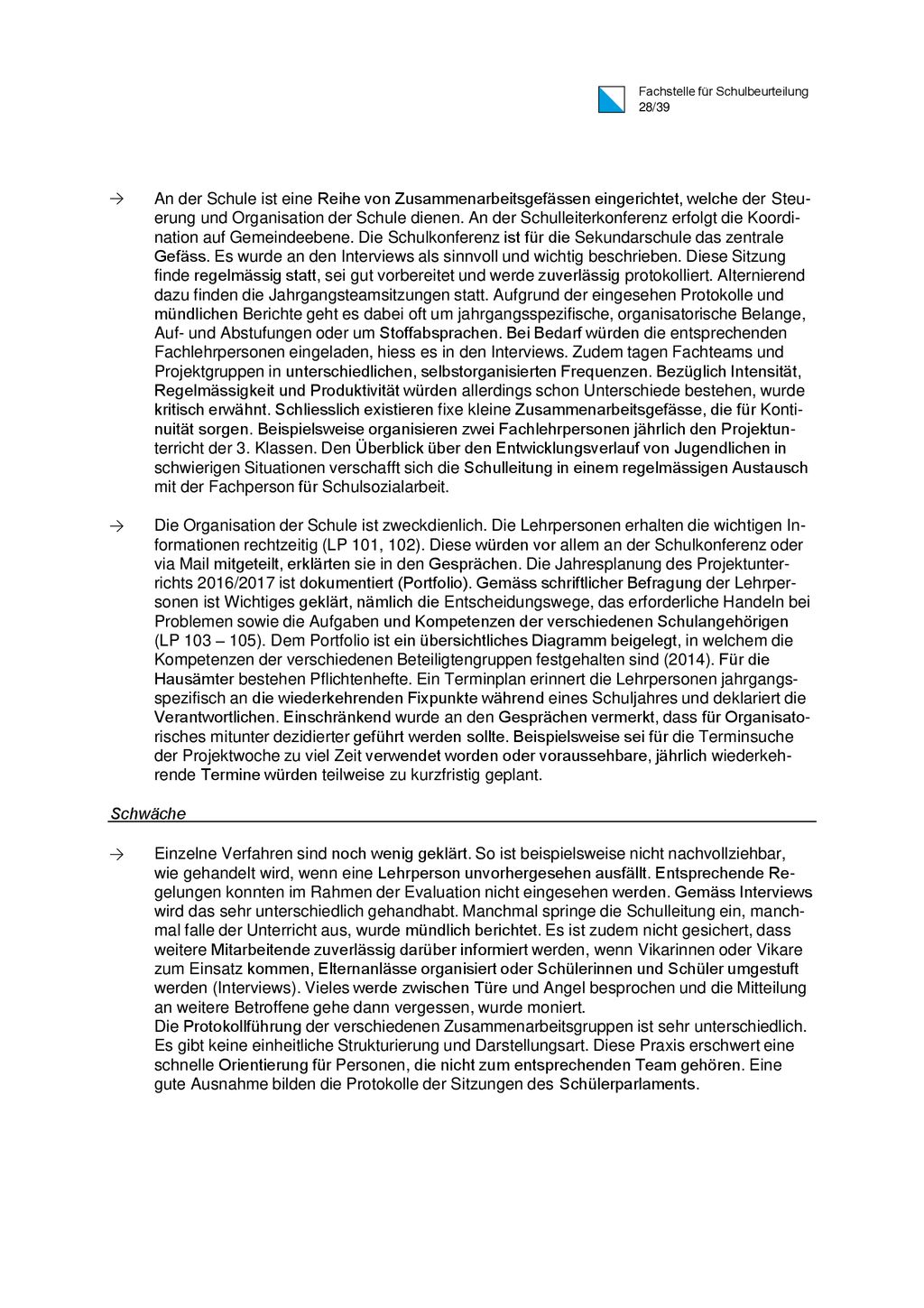 Fachstelle für Schulbeurteilung
28/39

→ An der Schule ist eine Reihe von Zusammenarbeitsgefässen eingerichtet, welche der Steuerung und Organisation der Schule dienen. An der Schulleiterkonferenz erfolgt die Koordination auf Gemeindeebene. Die Schulkonferenz ist für die Sekundarschule das zentrale Gefäss. Es wurde an den Interviews als sinnvoll und wichtig beschrieben. Diese Sitzung finde regelmässig statt, sei gut vorbereitet und werde zuverlässig protokolliert. Alternierend dazu finden die Jahrgangsteamsitzungen statt. Aufgrund der eingesehen Protokolle und mündlichen Berichte geht es dabei oft um jahrgangsspezifische, organisatorische Belange, Auf- und Abstufungen oder um Stoffabsprachen. Bei Bedarf würden die entsprechenden Fachlehrpersonen eingeladen, hiess es in den Interviews. Zudem tagen Fachteams und Projektgruppen in unterschiedlichen, selbstorganisierten Frequenzen. Bezüglich Intensität, Regelmässigkeit und Produktivität würden allerdings schon Unterschiede bestehen, wurde kritisch erwähnt. Schliesslich existieren fixe kleine Zusammenarbeitsgefässe, die für Kontinuität sorgen. Beispielsweise organisieren zwei Fachlehrpersonen jährlich den Projektunterricht der 3. Klassen. Den Überblick über den Entwicklungsverlauf von Jugendlichen in schwierigen Situationen verschafft sich die Schulleitung in einem regelmässigen Austausch mit der Fachperson für Schulsozialarbeit.

→ Die Organisation der Schule ist zweckdienlich. Die Lehrpersonen erhalten die wichtigen Informationen rechtzeitig (LP 101, 102). Diese würden vor allem an der Schulkonferenz oder via Mail mitgeteilt, erklärten sie in den Gesprächen. Die Jahresplanung des Projektunterrichts 2016/2017 ist dokumentiert (Portfolio). Gemäss schriftlicher Befragung der Lehrpersonen ist Wichtiges geklärt, nämlich die Entscheidungswege, das erforderliche Handeln bei Problemen sowie die Aufgaben und Kompetenzen der verschiedenen Schulangehörigen (LP 103 – 105). Dem Portfolio ist ein übersichtliches Diagramm beigelegt, in welchem die Kompetenzen der verschiedenen Beteiligtengruppen festgehalten sind (2014). Für die Hausämter bestehen Pflichtenhefte. Ein Terminplan erinnert die Lehrpersonen jahrgangsspezifisch an die wiederkehrenden Fixpunkte während eines Schuljahres und deklariert die Verantwortlichen. Einschränkend wurde an den Gesprächen vermerkt, dass für Organisatorisches mitunter dezidierter geführt werden sollte. Beispielsweise sei für die Terminsuche der Projektwoche zu viel Zeit verwendet worden oder voraussehbare, jährlich wiederkehrende Termine würden teilweise zu kurzfristig geplant.

Schwäche

→ Einzelne Verfahren sind noch wenig geklärt. So ist beispielsweise nicht nachvollziehbar, wie gehandelt wird, wenn eine Lehrperson unvorhergesehen ausfällt. Entsprechende Regelungen konnten im Rahmen der Evaluation nicht eingesehen werden. Gemäss Interviews wird das sehr unterschiedlich gehandhabt. Manchmal springe die Schulleitung ein, manchmal falle der Unterricht aus, wurde mündlich berichtet. Es ist zudem nicht gesichert, dass weitere Mitarbeitende zuverlässig darüber informiert werden, wenn Vikarinnen oder Vikare zum Einsatz kommen, Elternanlässe organisiert oder Schülerinnen und Schüler umgestuft werden (Interviews). Vieles werde zwischen Türe und Angel besprochen und die Mitteilung an weitere Betroffene gehe dann vergessen, wurde moniert.
Die Protokollführung der verschiedenen Zusammenarbeitsgruppen ist sehr unterschiedlich. Es gibt keine einheitliche Strukturierung und Darstellungsart. Diese Praxis erschwert eine schnelle Orientierung für Personen, die nicht zum entsprechenden Team gehören. Eine gute Ausnahme bilden die Protokolle der Sitzungen des Schülerparlaments.